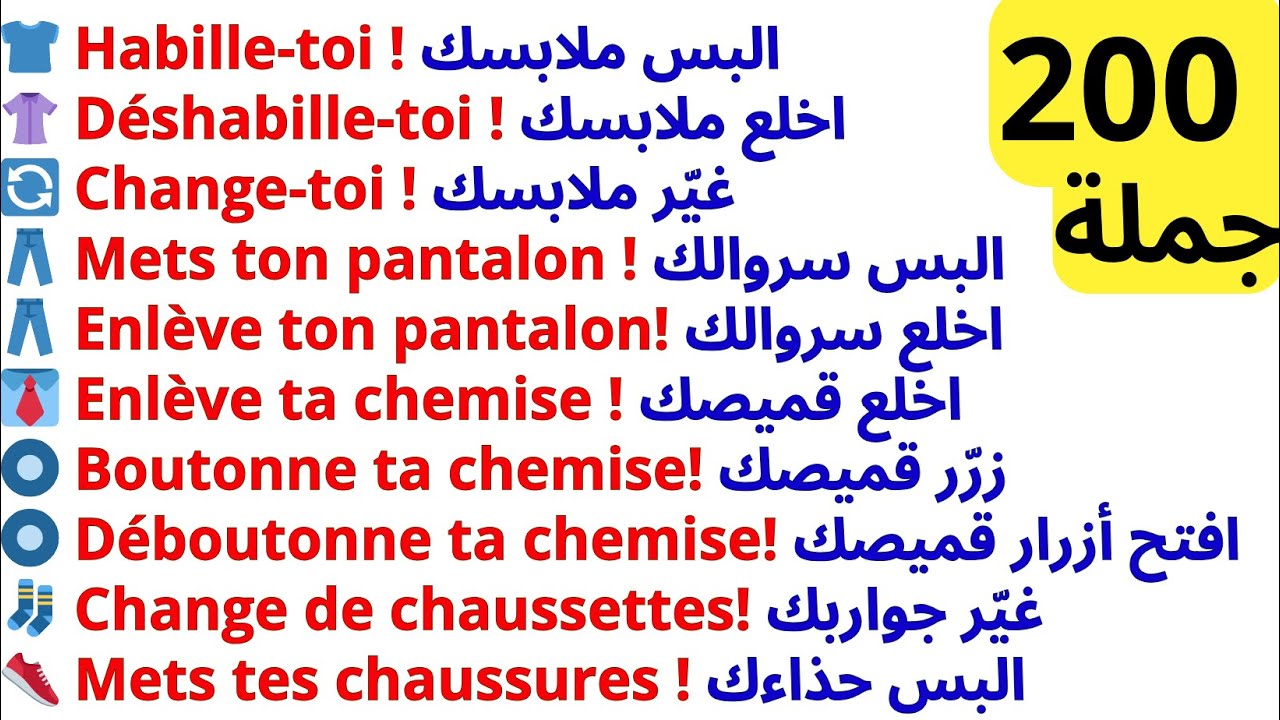 Habille-toi ! البس ملابسك
Déshabille-toi ! اخلع ملابسك
Change-toi ! غيّر ملابسك
Mets ton pantalon ! البس سروالك
Enlève ton pantalon! اخلع سروالك
Enlève ta chemise ! اخلع قميصك
Boutonne ta chemise! زرّر قميصك
Déboutonne ta chemise! افتح أزرار قميصك
Change de chaussettes! غيّر جواربك
Mets tes chaussures ! البس حذاءك

200
جملة